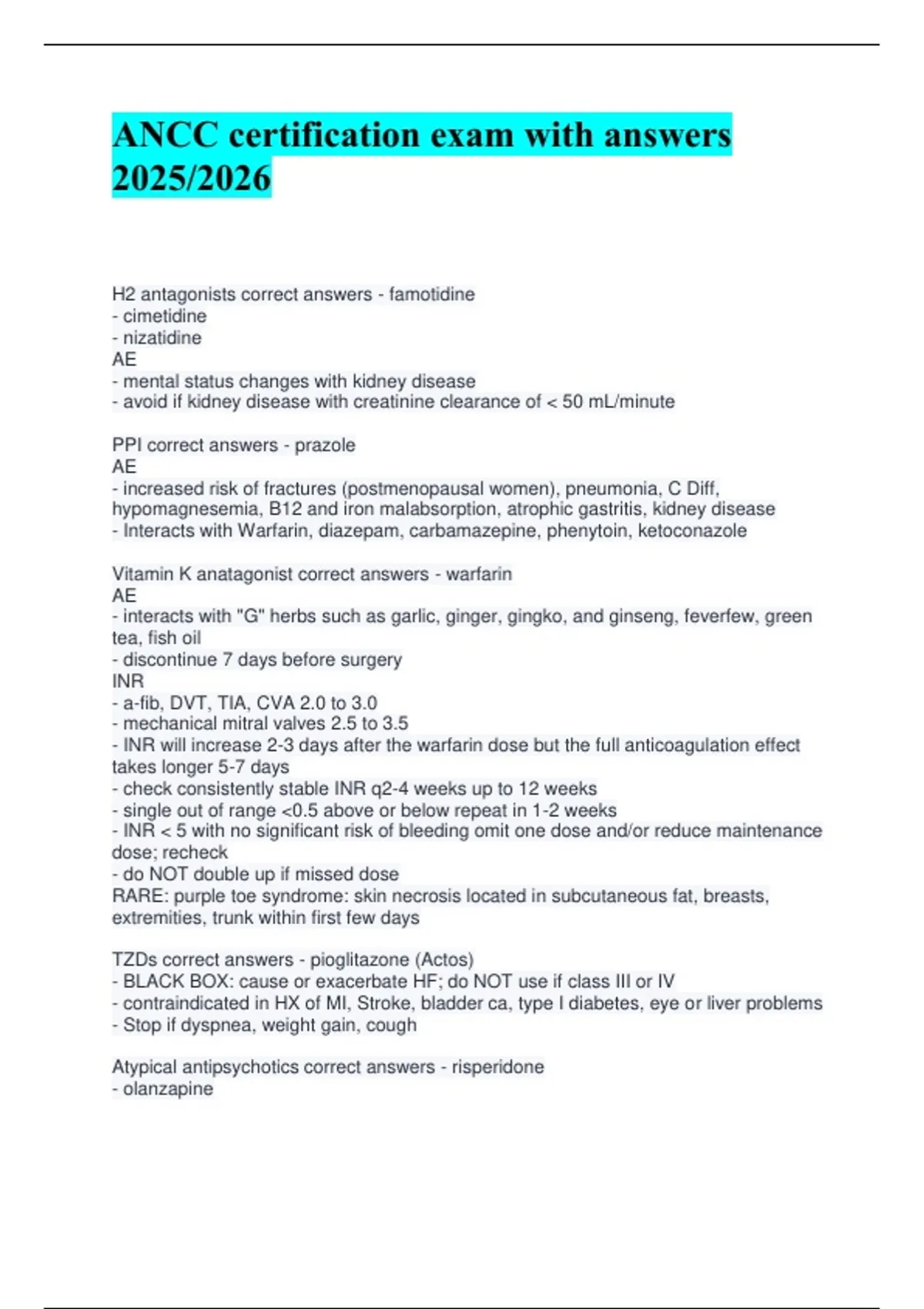 ANCC certification exam with answers 2025/2026

H2 antagonists correct answers - famotidine
- cimetidine
- nizatidine
AE
- mental status changes with kidney disease
- avoid if kidney disease with creatinine clearance of < 50 mL/minute

PPI correct answers - prazole
AE
- increased risk of fractures (postmenopausal women), pneumonia, C Diff, hypomagnesemia, B12 and iron malabsorption, atrophic gastritis, kidney disease
- Interacts with Warfarin, diazepam, carbamazepine, phenytoin, ketoconazole

Vitamin K anatagonist correct answers - warfarin
AE
- interacts with "G" herbs such as garlic, ginger, gingko, and ginseng, feverfew, green tea, fish oil
- discontinue 7 days before surgery
INR
- a-fib, DVT, TIA, CVA 2.0 to 3.0
- mechanical mitral valves 2.5 to 3.5
- INR will increase 2-3 days after the warfarin dose but the full anticoagulation effect takes longer 5-7 days
- check consistently stable INR q2-4 weeks up to 12 weeks
- single out of range <0.5 above or below repeat in 1-2 weeks
- INR < 5 with no significant risk of bleeding omit one dose and/or reduce maintenance dose; recheck
- do NOT double up if missed dose
RARE: purple toe syndrome: skin necrosis located in subcutaneous fat, breasts, extremities, trunk within first few days

TZDs correct answers - pioglitazone (Actos)
- BLACK BOX: cause or exacerbate HF; do NOT use if class III or IV
- contraindicated in HX of MI, Stroke, bladder ca, type I diabetes, eye or liver problems
- Stop if dyspnea, weight gain, cough

Atypical antipsychotics correct answers - risperidone
- olanzapine